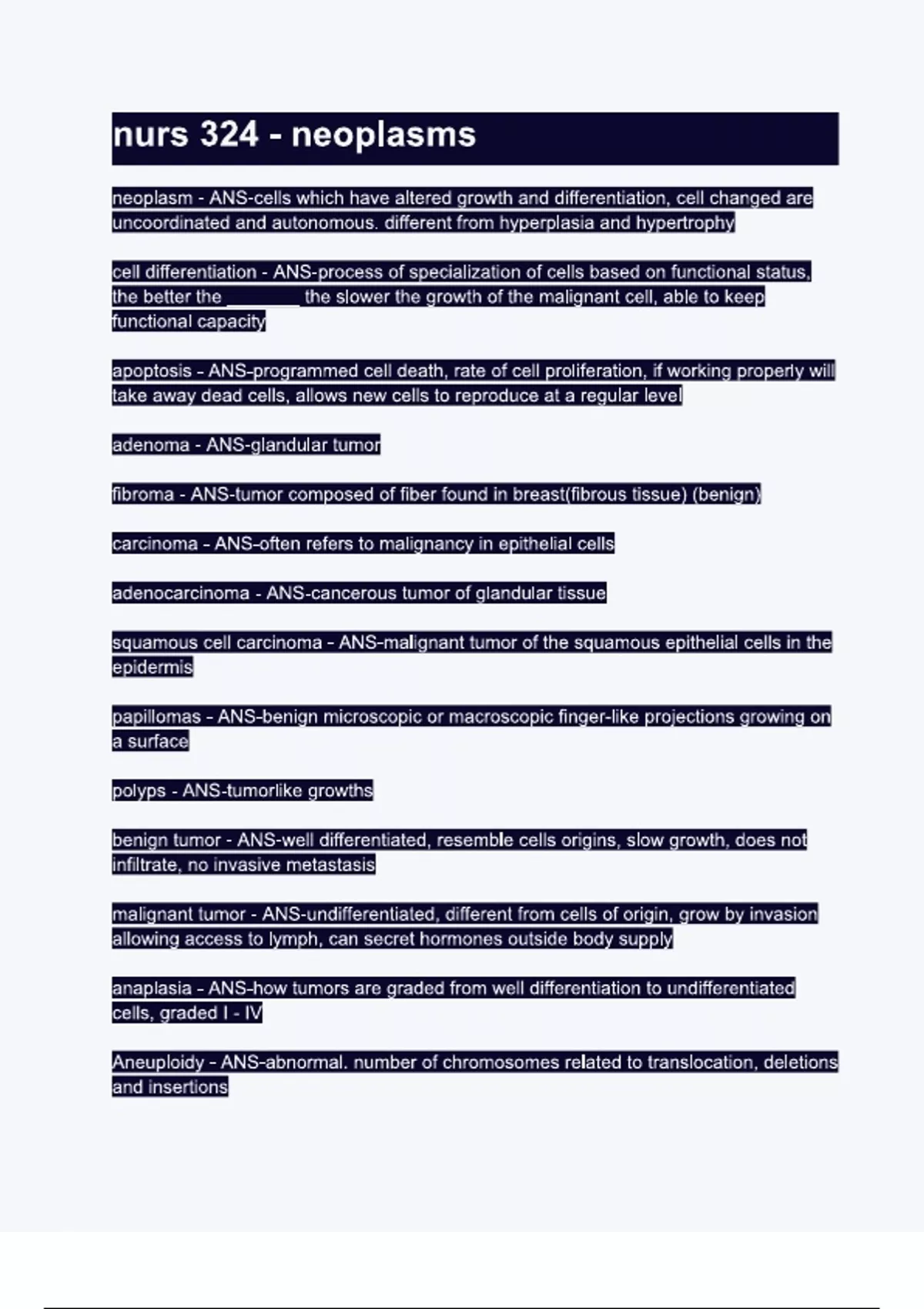 nurs 324 - neoplasms

neoplasm - ANS-cells which have altered growth and differentiation, cell changed are uncoordinated and autonomous. different from hyperplasia and hypertrophy

cell differentiation - ANS-process of specialization of cells based on functional status, the better the ________ the slower the growth of the malignant cell, able to keep functional capacity

apoptosis - ANS-programmed cell death, rate of cell proliferation, if working properly will take away dead cells, allows new cells to reproduce at a regular level

adenoma - ANS-glandular tumor

fibroma - ANS-tumor composed of fiber found in breast(fibrous tissue) (benign)

carcinoma - ANS-often refers to malignancy in epithelial cells

adenocarcinoma - ANS-cancerous tumor of glandular tissue

squamous cell carcinoma - ANS-malignant tumor of the squamous epithelial cells in the epidermis

papillomas - ANS-benign microscopic or macroscopic finger-like projections growing on a surface

polyps - ANS-tumorlike growths

benign tumor - ANS-well differentiated, resemble cells origins, slow growth, does not infiltrate, no invasive metastasis

malignant tumor - ANS-undifferentiated, different from cells of origin, grow by invasion allowing access to lymph, can secret hormones outside body supply

anaplasia - ANS-how tumors are graded from well differentiation to undifferentiated cells, graded I - IV

Aneuploidy - ANS-abnormal. number of chromosomes related to translocation, deletions and insertions